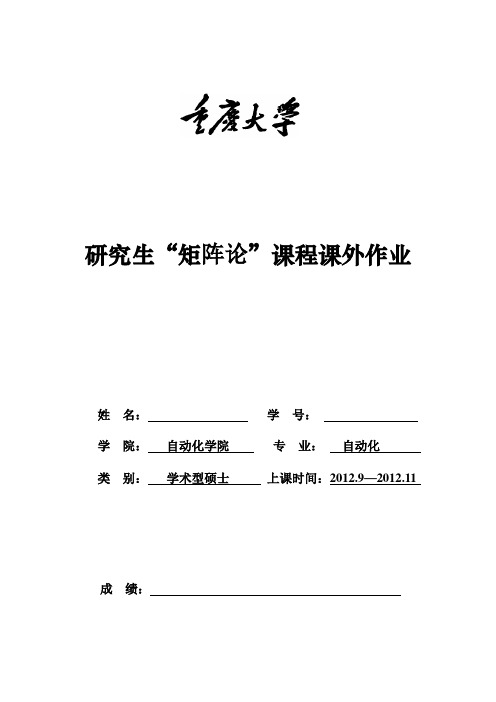 重庆大学

研究生“矩阵论”课程课外作业

姓 名：

学 号：

学 院： 自动化学院

专 业： 自动化

类 别： 学术型硕士

上课时间：2012.9—2012.11

成 绩：